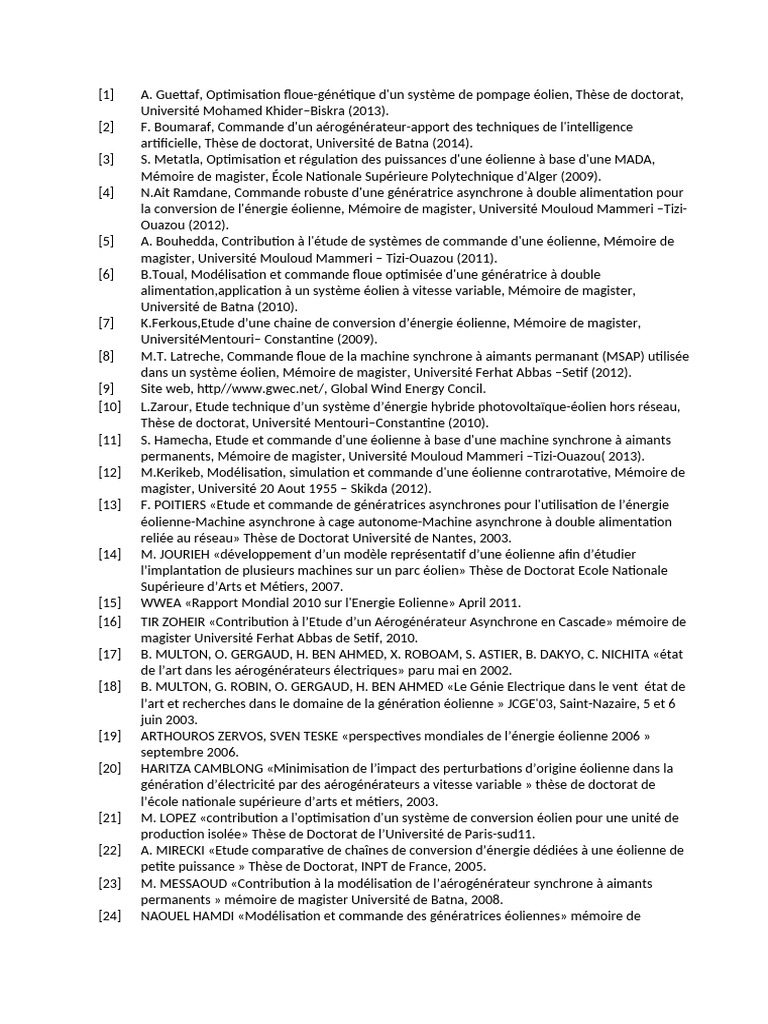 [1] A. Guettaf, Optimisation floue-génétique d'un système de pompage éolien, Thèse de doctorat, Université Mohamed Khider–Biskra (2013).
[2] F. Boumaraf, Commande d'un aérogénérateur-apport des techniques de l'intelligence artificielle, Thèse de doctorat, Université de Batna (2014).
[3] S. Metatla, Optimisation et régulation des puissances d'une éolienne à base d'une MADA, Mémoire de magister, École Nationale Supérieure Polytechnique d'Alger (2009).
[4] N.Ait Ramdane, Commande robuste d'une génératrice asynchrone à double alimentation pour la conversion de l'énergie éolienne, Mémoire de magister, Université Mouloud Mammeri –Tizi-Ouazou (2012).
[5] A. Bouhedda, Contribution à l'étude de systèmes de commande d'une éolienne, Mémoire de magister, Université Mouloud Mammeri – Tizi-Ouazou (2011).
[6] B.Toual, Modélisation et commande floue optimisée d'une génératrice à double alimentation,application à un système éolien à vitesse variable, Mémoire de magister, Université de Batna (2010).
[7] K.Ferkous,Etude d'une chaine de conversion d'énergie éolienne, Mémoire de magister, UniversitéMentouri– Constantine (2009).
[8] M.T. Latreche, Commande floue de la machine synchrone à aimants permanant (MSAP) utilisée dans un système éolien, Mémoire de magister, Université Ferhat Abbas –Setif (2012).
[9] Site web, http//www.gwec.net/, Global Wind Energy Concil.
[10] L.Zarour, Etude technique d'un système d'énergie hybride photovoltaïque-éolien hors réseau, Thèse de doctorat, Université Mentouri–Constantine (2010).
[11] S. Hamecha, Etude et commande d'une éolienne à base d'une machine synchrone à aimants permanents, Mémoire de magister, Université Mouloud Mammeri –Tizi-Ouazou( 2013).
[12] M.Kerikeb, Modélisation, simulation et commande d'une éolienne contrarotative, Mémoire de magister, Université 20 Aout 1955 – Skikda (2012).
[13] F. POITIERS «Etude et commande de génératrices asynchrones pour l'utilisation de l'énergie éolienne-Machine asynchrone à cage autonome-Machine asynchrone à double alimentation reliée au réseau» Thèse de Doctorat Université de Nantes, 2003.
[14] M. JOURIEH «développement d'un modèle représentatif d'une éolienne afin d'étudier l'implantation de plusieurs machines sur un parc éolien» Thèse de Doctorat Ecole Nationale Supérieure d'Arts et Métiers, 2007.
[15] WWEA «Rapport Mondial 2010 sur l'Energie Eolienne» April 2011.
[16] TIR ZOHEIR «Contribution à l'Etude d'un Aérogénérateur Asynchrone en Cascade» mémoire de magister Université Ferhat Abbas de Setif, 2010.
[17] B. MULTON, O. GERGAUD, H. BEN AHMED, X. ROBOAM, S. ASTIER, B. DAKYO, C. NICHITA «état de l'art dans les aérogénérateurs électriques» paru mai en 2002.
[18] B. MULTON, G. ROBIN, O. GERGAUD, H. BEN AHMED «Le Génie Electrique dans le vent état de l'art et recherches dans le domaine de la génération éolienne » JCGE'03, Saint-Nazaire, 5 et 6 juin 2003.
[19] ARTHOUROS ZERVOS, SVEN TESKE «perspectives mondiales de l'énergie éolienne 2006 » septembre 2006.
[20] HARITZA CAMBLONG «Minimisation de l'impact des perturbations d'origine éolienne dans la génération d'électricité par des aérogénérateurs a vitesse variable » thèse de doctorat de l'école nationale supérieure d'arts et métiers, 2003.
[21] M. LOPEZ «contribution a l'optimisation d'un système de conversion éolien pour une unité de production isolée» Thèse de Doctorat de l'Université de Paris-sud11.
[22] A. MIRECKI «Etude comparative de chaînes de conversion d'énergie dédiées à une éolienne de petite puissance » Thèse de Doctorat, INPT de France, 2005.
[23] M. MESSAOUD «Contribution à la modélisation de l'aérogénérateur synchrone à aimants permanents » mémoire de magister Université de Batna, 2008.
[24] NAOUEL HAMDI «Modélisation et commande des génératrices éoliennes» mémoire de